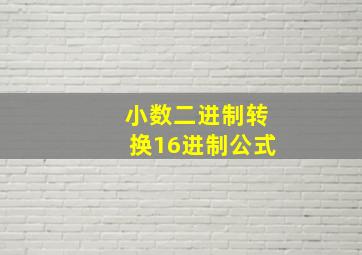 小数二进制转换16进制公式